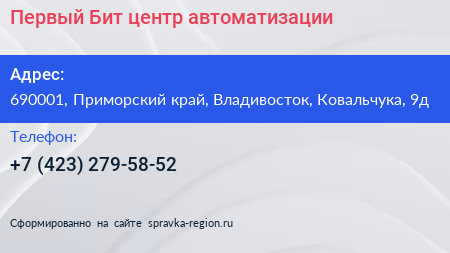 Первый Бит центр автоматизации

Адрес:
690001, Приморский край, Владивосток, Ковальчука, 9д

Телефон:
+7 (423) 279-58-52

Сформированно на сайте spravka-region.ru